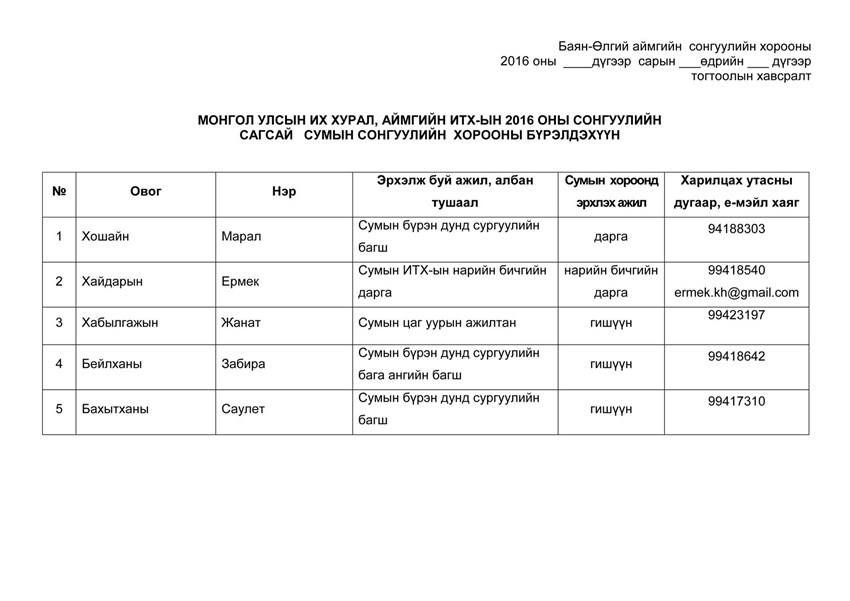 Баян-Өлгий аймгийн сонгуулийн хорооны
2016 оны ____дүгээр сарын ___өдрийн ___ дүгээр
тогтоолын хавсралт

МОНГОЛ УЛСЫН ИХ ХУРАЛ, АЙМГИЙН ИТХ-ЫН 2016 ОНЫ СОНГУУЛИЙН САГСАЙ СУМЫН СОНГУУЛИЙН ХОРООНЫ БҮРЭЛДЭХҮҮН

| № | Овог | Нэр | Эрхэлж буй ажил, албан тушаал | Сумын хороонд эрхлэх ажил | Харилцах утасны дугаар, е-мэйл хаяг |
|---|---|---|---|---|---|
| 1 | Хошайн | Марал | Сумын бүрэн дунд сургуулийн багш | дарга | 94188303 |
| 2 | Хайдарын | Ермек | Сумын ИТХ-ын нарийн бичгийн дарга | нарийн бичгийн дарга | 99418540 ermek.kh@gmail.com |
| 3 | Хабылгажын | Жанат | Сумын цаг уурын ажилтан | гишүүн | 99423197 |
| 4 | Бейлханы | Забира | Сумын бүрэн дунд сургуулийн бага ангийн багш | гишүүн | 99418642 |
| 5 | Бахытханы | Саулет | Сумын бүрэн дунд сургуулийн багш | гишүүн | 99417310 |